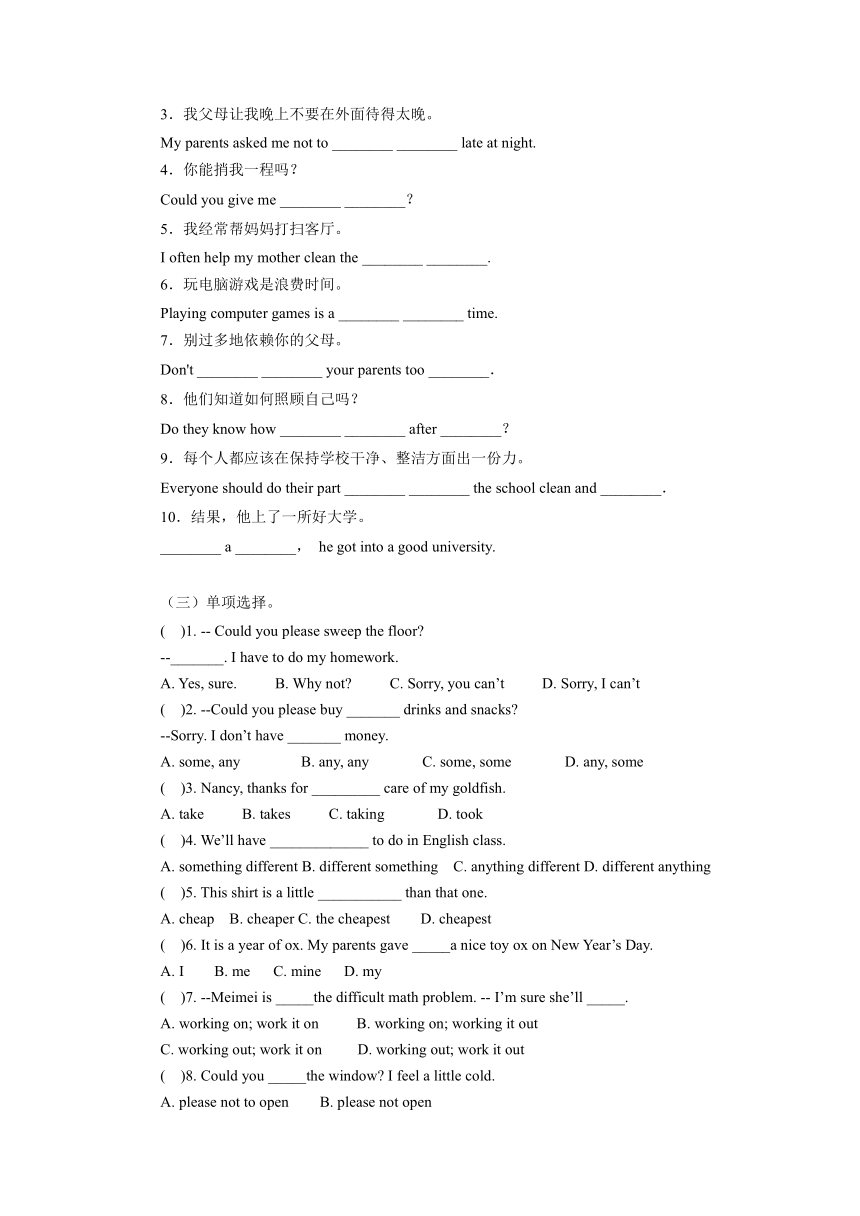 3．我父母让我晚上不要在外面待得太晚。

My parents asked me not to ________ ________ late at night.

4．你能捎我一程吗？

Could you give me ________ ________？

5．我经常帮妈妈打扫客厅。

I often help my mother clean the ________ ________.

6．玩电脑游戏是浪费时间。

Playing computer games is a ________ ________ time.

7．别过多地依赖你的父母。

Don't ________ ________ your parents too ________.

8．他们知道如何照顾自己吗？

Do they know how ________ ________ after ________？

9．每个人都应该在保持学校干净、整洁方面出一份力。

Everyone should do their part ________ ________ the school clean and ________.

10．结果，他上了一所好大学。

________ a ________， he got into a good university.

（三）单项选择。

( )1. -- Could you please sweep the floor?

--_______. I have to do my homework.

A. Yes, sure. B. Why not? C. Sorry, you can’t D. Sorry, I can’t

( )2. --Could you please buy _______ drinks and snacks?

--Sorry. I don’t have _______ money.

A. some, any B. any, any C. some, some D. any, some

( )3. Nancy, thanks for _________ care of my goldfish.

A. take B. takes C. taking D. took

( )4. We’ll have _____________ to do in English class.

A. something different B. different something C. anything different D. different anything

( )5. This shirt is a little ___________ than that one.

A. cheap B. cheaper C. the cheapest D. cheapest

( )6. It is a year of ox. My parents gave _____a nice toy ox on New Year’s Day.

A. I B. me C. mine D. my

( )7. --Meimei is _____the difficult math problem. -- I’m sure she’ll _____.

A. working on; work it on B. working on; working it out

C. working out; work it on D. working out; work it out

( )8. Could you _____the window? I feel a little cold.

A. please not to open B. please not open